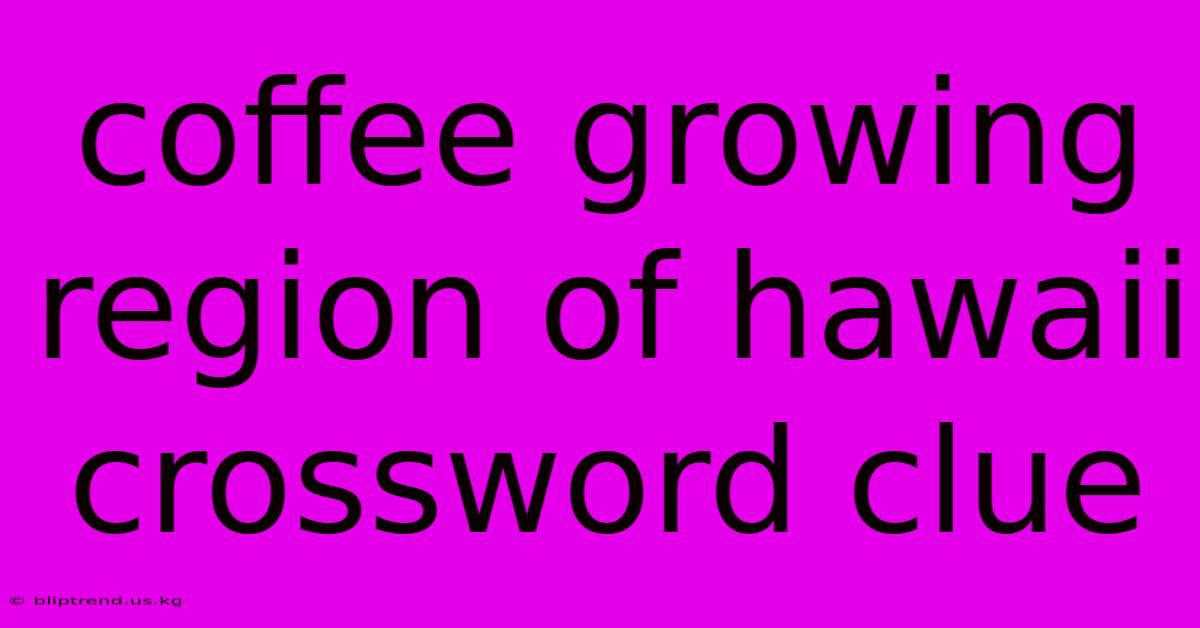 coffee growing region of hawaii crossword clue

© bliptrend.us.kg